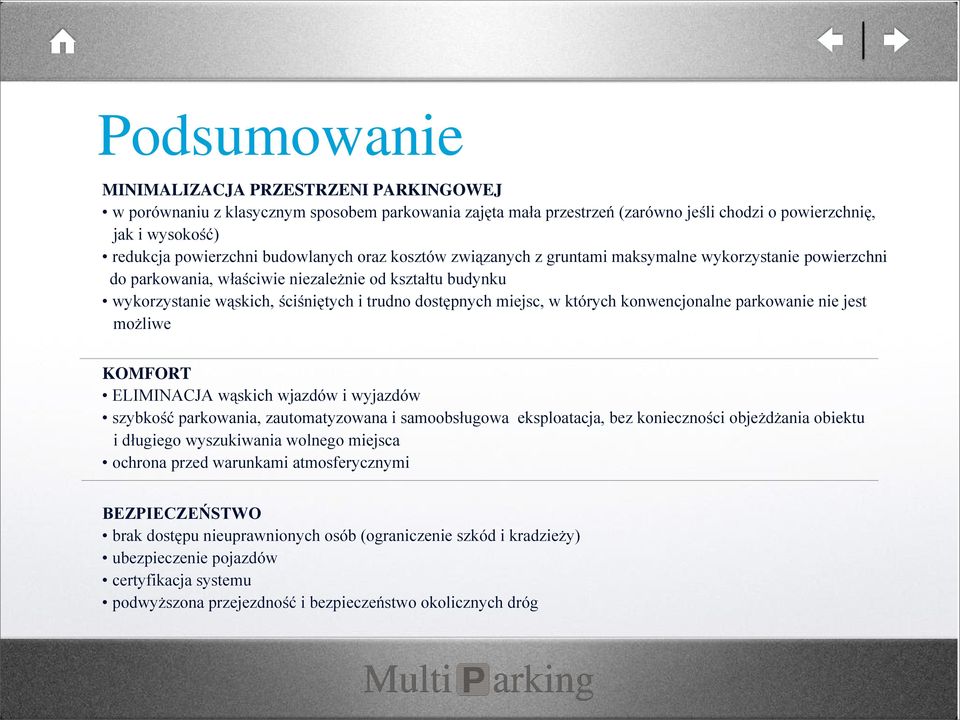 Podsumowanie

MINIMALIZACJA PRZESTRZENI PARKINGOWEJ
• w porównaniu z klasycznym sposobem parkowania zajęta mała przestrzeń (zarówno jeśli chodzi o powierzchnię, jak i wysokość)
• redukcja powierzchni budowlanych oraz kosztów związanych z gruntami maksymalne wykorzystanie powierzchni do parkowania, właściwie niezależnie od kształtu budynku
• wykorzystanie wąskich, ściśniętych i trudno dostępnych miejsc, w których konwencjonalne parkowanie nie jest możliwe

KOMFORT
• ELIMINACJA wąskich wjazdów i wyjazdów
• szybkość parkowania, zautomatyzowana i samoobsługowa eksploatacja, bez konieczności objeżdżania obiektu i długiego wyszukiwania wolnego miejsca
• ochrona przed warunkami atmosferycznymi

BEZPIECZEŃSTWO
• brak dostępu nieuprawnionych osób (ograniczenie szkód i kradzieży)
• ubezpieczenie pojazdów
• certyfikacja systemu
• podwyższona przejezdność i bezpieczeństwo okolicznych dróg

Multi Parking